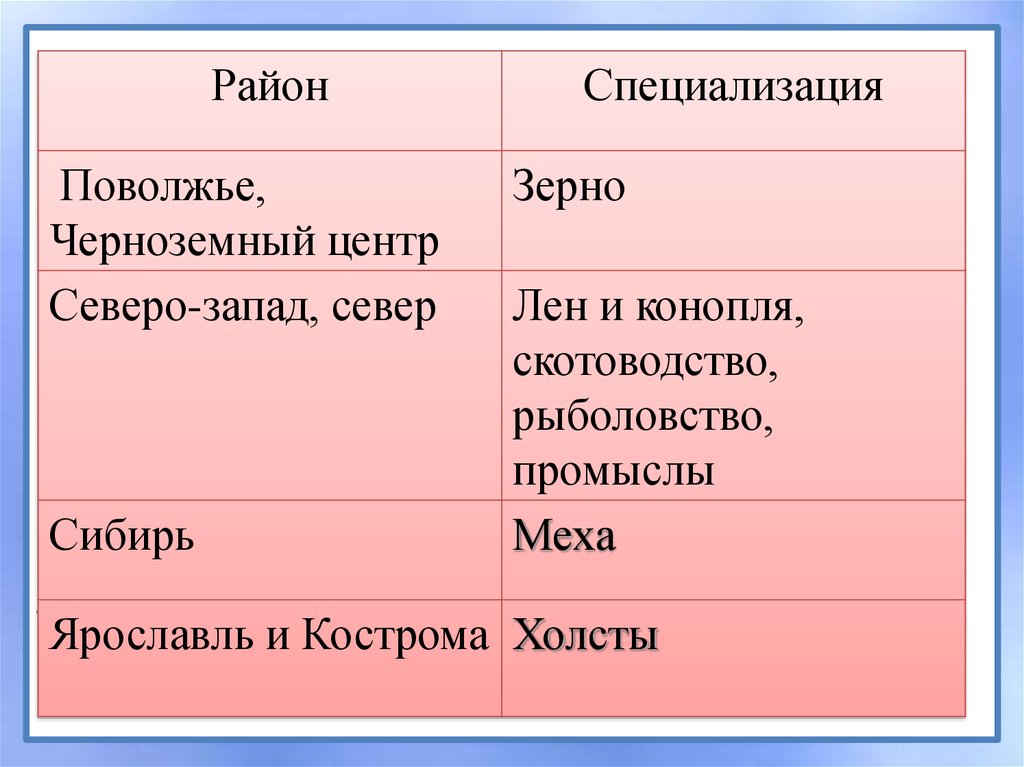 | Район | Специализация |
|---|---|
| Поволжье, Черноземный центр | Зерно |
| Северо-запад, север | Лен и конопля, скотоводство, рыболовство, промыслы |
| Сибирь | Меха |
| Ярославль и Кострома | Холсты |